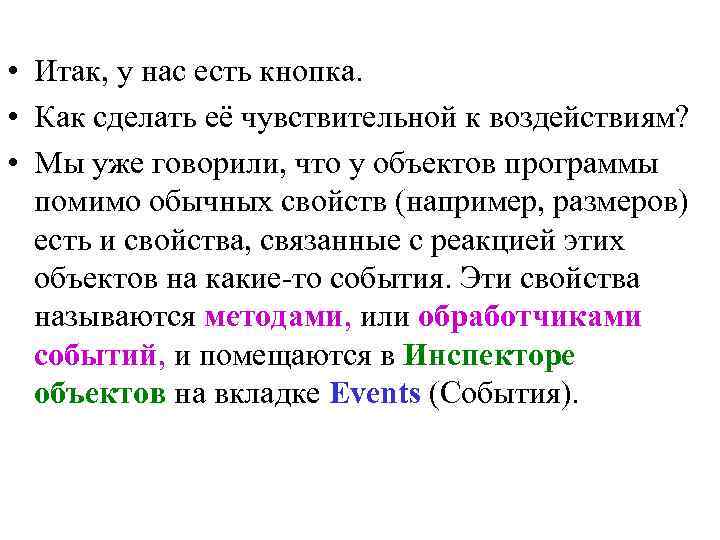 • Итак, у нас есть кнопка.

• Как сделать её чувствительной к воздействиям?

• Мы уже говорили, что у объектов программы помимо обычных свойств (например, размеров) есть и свойства, связанные с реакцией этих объектов на какие-то события. Эти свойства называются методами, или обработчиками событий, и помещаются в Инспекторе объектов на вкладке Events (События).